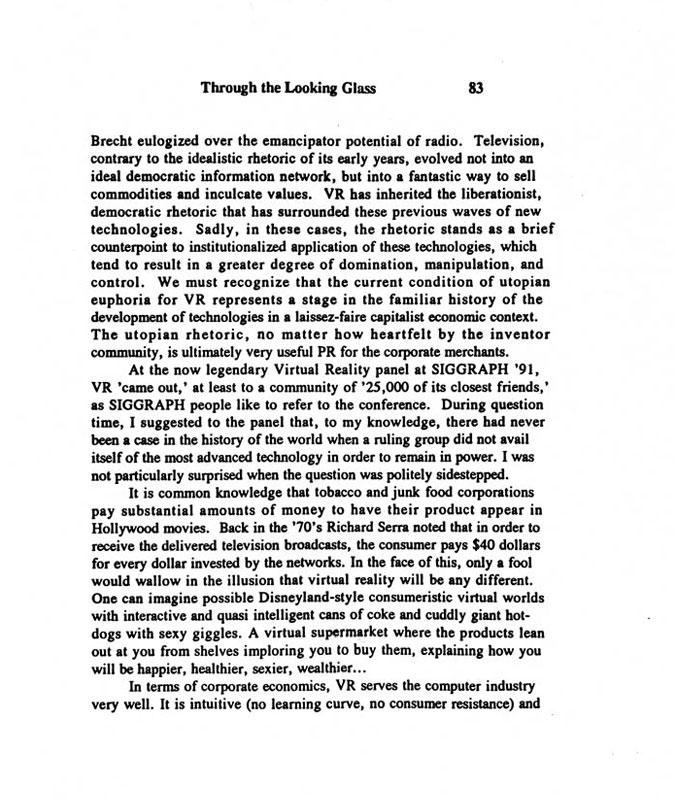 Through the Looking Glass 83

Brecht eulogized over the emancipator potential of radio. Television, contrary to the idealistic rhetoric of its early years, evolved not into an ideal democratic information network, but into a fantastic way to sell commodities and inculcate values. VR has inherited the liberationist, democratic rhetoric that has surrounded these previous waves of new technologies. Sadly, in these cases, the rhetoric stands as a brief counterpoint to institutionalized application of these technologies, which tend to result in a greater degree of domination, manipulation, and control. We must recognize that the current condition of utopian euphoria for VR represents a stage in the familiar history of the development of technologies in a laissez-faire capitalist economic context. The utopian rhetoric, no matter how heartfelt by the inventor community, is ultimately very useful PR for the corporate merchants.

At the now legendary Virtual Reality panel at SIGGRAPH '91, VR 'came out,' at least to a community of '25,000 of its closest friends,' as SIGGRAPH people like to refer to the conference. During question time, I suggested to the panel that, to my knowledge, there had never been a case in the history of the world when a ruling group did not avail itself of the most advanced technology in order to remain in power. I was not particularly surprised when the question was politely sidestepped.

It is common knowledge that tobacco and junk food corporations pay substantial amounts of money to have their product appear in Hollywood movies. Back in the '70's Richard Serra noted that in order to receive the delivered television broadcasts, the consumer pays $40 dollars for every dollar invested by the networks. In the face of this, only a fool would wallow in the illusion that virtual reality will be any different. One can imagine possible Disneyland-style consumeristic virtual worlds with interactive and quasi intelligent cans of coke and cuddly giant hotdogs with sexy giggles. A virtual supermarket where the products lean out at you from shelves imploring you to buy them, explaining how you will be happier, healthier, sexier, wealthier...

In terms of corporate economics, VR serves the computer industry very well. It is intuitive (no learning curve, no consumer resistance) and